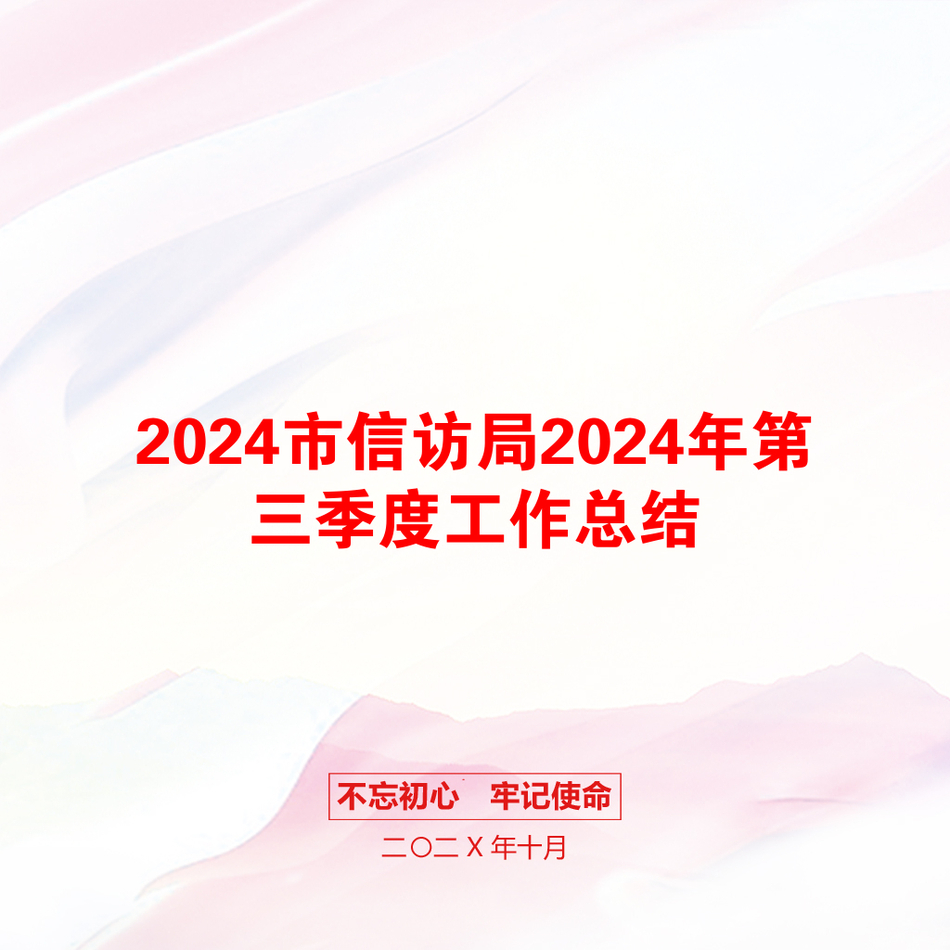 2024市信访局2024年第三季度工作总结

不忘初心　牢记使命

二〇二Ｘ年十月